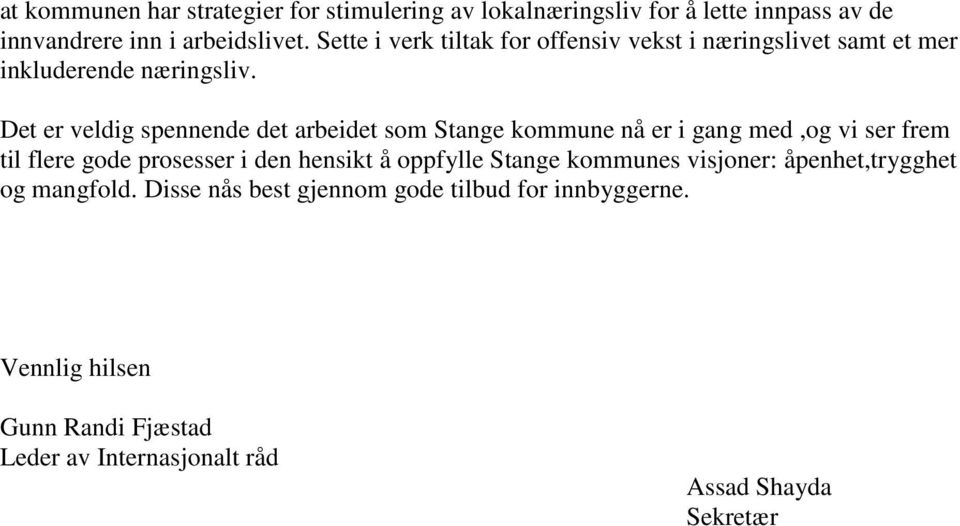 at kommunen har strategier for stimulering av lokalnæringsliv for å lette innpass av de innvandrere inn i arbeidslivet. Sette i verk tiltak for offensiv vekst i næringslivet samt et mer inkluderende næringsliv.

Det er veldig spennende det arbeidet som Stange kommune nå er i gang med ,og vi ser frem til flere gode prosesser i den hensikt å oppfylle Stange kommunes visjoner: åpenhet,trygghet og mangfold. Disse nås best gjennom gode tilbud for innbyggerne.

Vennlig hilsen

Gunn Randi Fjæstad
Leder av Internasjonalt råd

Assad Shayda
Sekretær